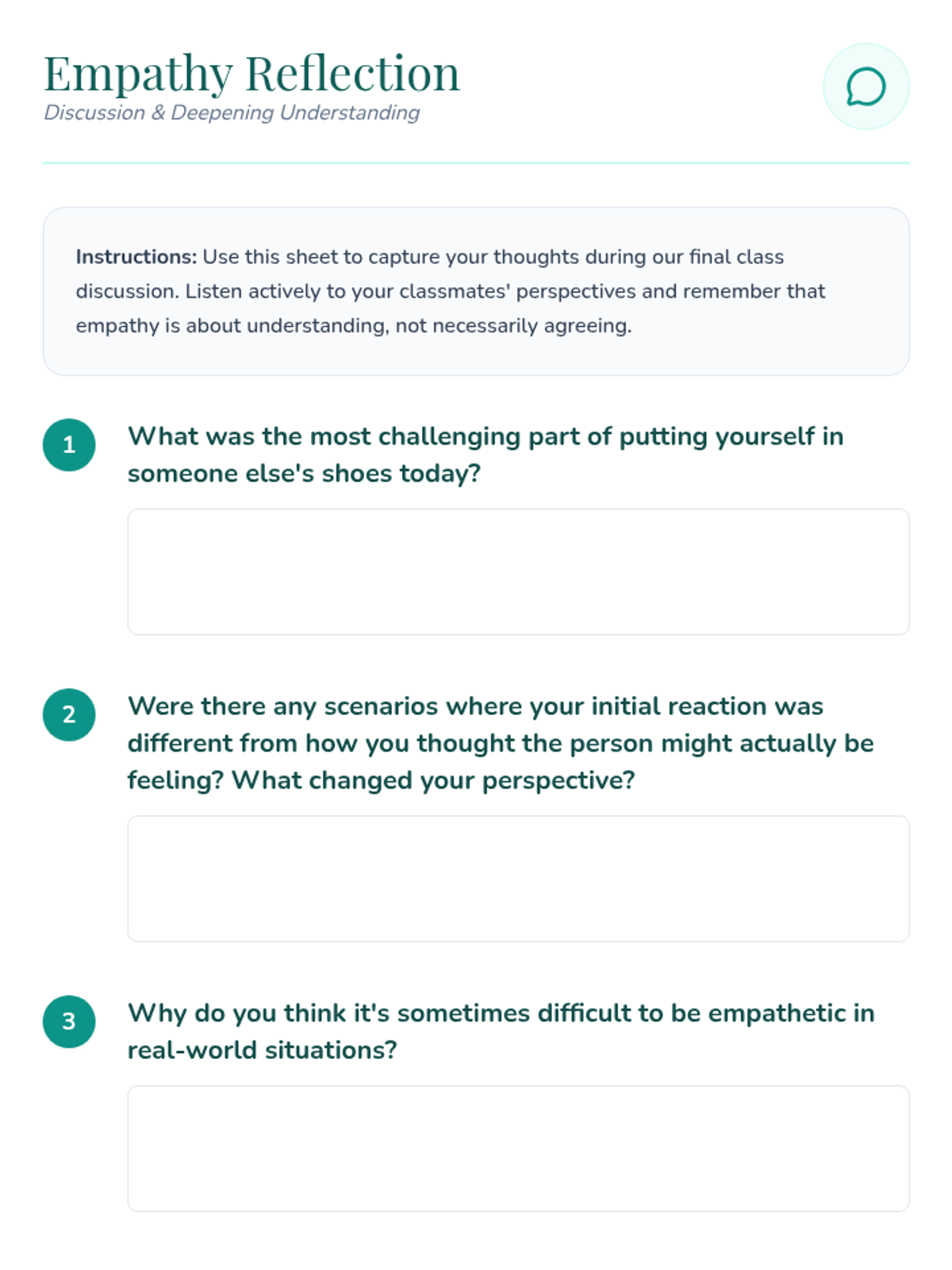 Empathy Reflection
Discussion & Deepening Understanding

Instructions: Use this sheet to capture your thoughts during our final class discussion. Listen actively to your classmates' perspectives and remember that empathy is about understanding, not necessarily agreeing.

1 What was the most challenging part of putting yourself in someone else's shoes today?

2 Were there any scenarios where your initial reaction was different from how you thought the person might actually be feeling? What changed your perspective?

3 Why do you think it's sometimes difficult to be empathetic in real-world situations?